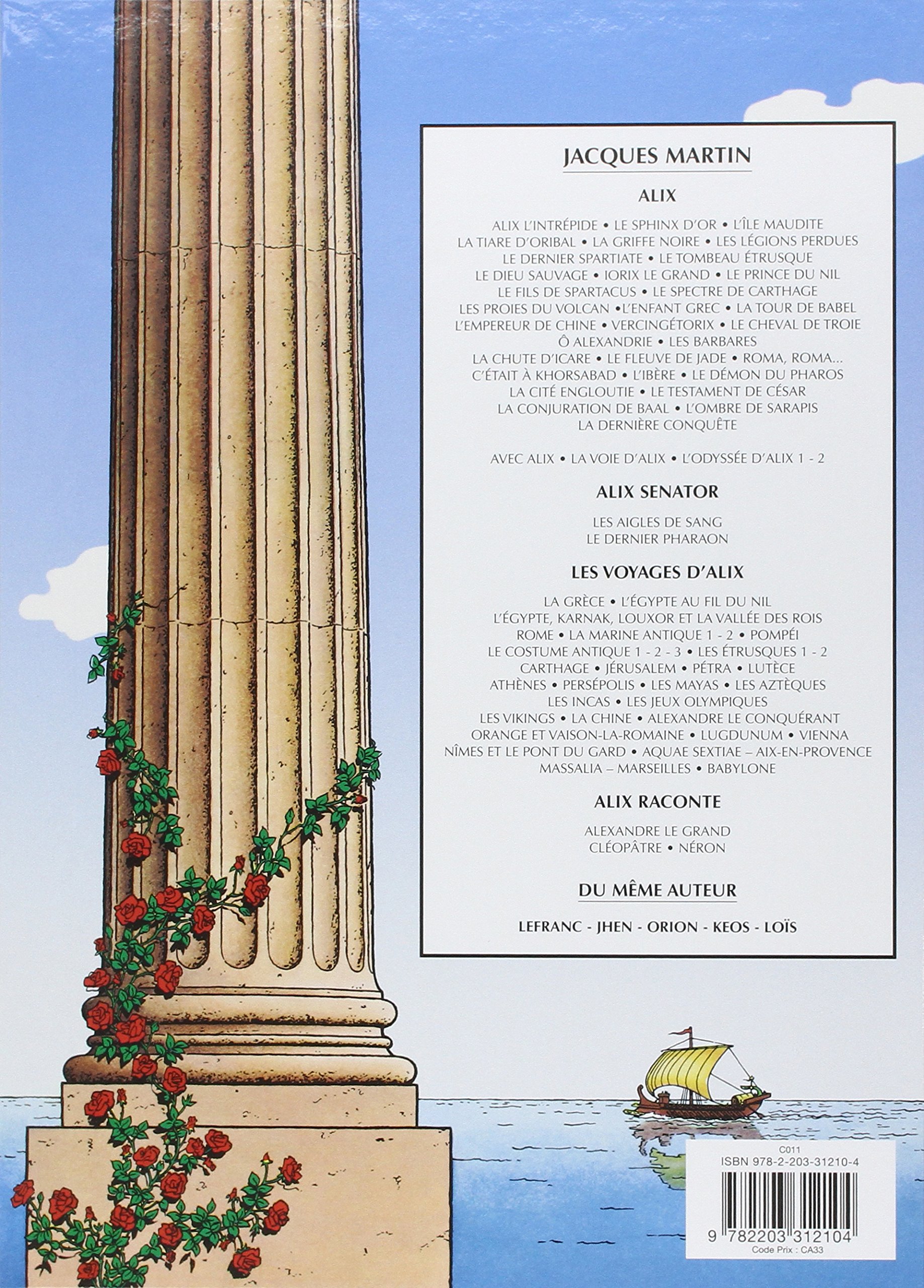 JACQUES MARTIN

ALIX

ALIX L'INTRÉPIDE • LE SPHINX D'OR • L'ÎLE MAUDITE
LA TIARE D'ORIBAL • LA GRIFFE NOIRE • LES LÉGIONS PERDUES
LE DERNIER SPARTIATE • LE TOMBEAU ÉTRUSQUE
LE DIEU SAUVAGE • IORIX LE GRAND • LE PRINCE DU NIL
LE FILS DE SPARTACUS • LE SPECTRE DE CARTHAGE
LES PROIES DU VOLCAN •L'ENFANT GREC • LA TOUR DE BABEL
L'EMPEREUR DE CHINE • VERCINGÉTORIX • LE CHEVAL DE TROIE
Ô ALEXANDRIE • LES BARBARES
LA CHUTE D'ICARE • LE FLEUVE DE JADE • ROMA, ROMA...
C'ÉTAIT À KHORSABAD • L'IBÈRE • LE DÉMON DU PHAROS
LA CITÉ ENGLOUTIE • LE TESTAMENT DE CÉSAR
LA CONJURATION DE BAAL • L'OMBRE DE SARAPIS
LA DERNIÈRE CONQUÊTE

AVEC ALIX • LA VOIE D'ALIX • L'ODYSSÉE D'ALIX 1 - 2

ALIX SENATOR

LES AIGLES DE SANG
LE DERNIER PHARAON

LES VOYAGES D'ALIX

LA GRÈCE • L'ÉGYPTE AU FIL DU NIL
L'ÉGYPTE, KARNAK, LOUXOR ET LA VALLÉE DES ROIS
ROME • LA MARINE ANTIQUE 1 - 2 • POMPÉI
LE COSTUME ANTIQUE 1 - 2 - 3 • LES ÉTRUSQUES 1 - 2
CARTHAGE • JÉRUSALEM • PÉTRA • LUTÈCE
ATHÈNES • PERSÉPOLIS • LES MAYAS • LES AZTÈQUES
LES INCAS • LES JEUX OLYMPIQUES
LES VIKINGS • LA CHINE • ALEXANDRE LE CONQUÉRANT
ORANGE ET VAISON-LA-ROMAINE • LUGDUNUM • VIENNA
NÎMES ET LE PONT DU GARD • AQUAE SEXTIAE – AIX-EN-PROVENCE
MASSALIA – MARSEILLES • BABYLONE

ALIX RACONTE

ALEXANDRE LE GRAND
CLÉOPÂTRE • NÉRON

DU MÊME AUTEUR

LEFRANC - JHEN - ORION - KEOS - LOÏS

C011
ISBN 978-2-203-31210-4
9 782203 312104
Code Prix : CA33